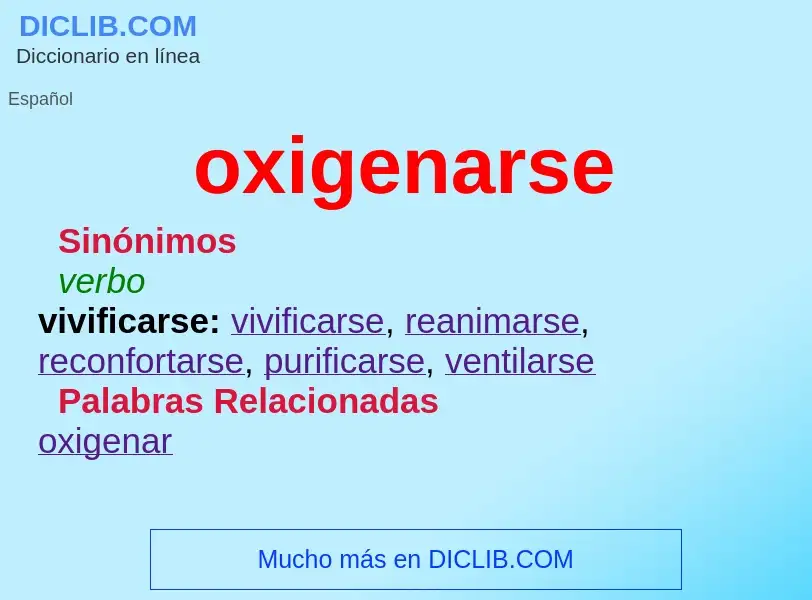 DICLIB.COM
Diccionario en línea

Español

oxigenarse

Sinónimos
verbo
vivificarse: vivificarse, reanimarse, reconfortarse, purificarse, ventilarse
Palabras Relacionadas
oxigenar

Mucho más en DICLIB.COM